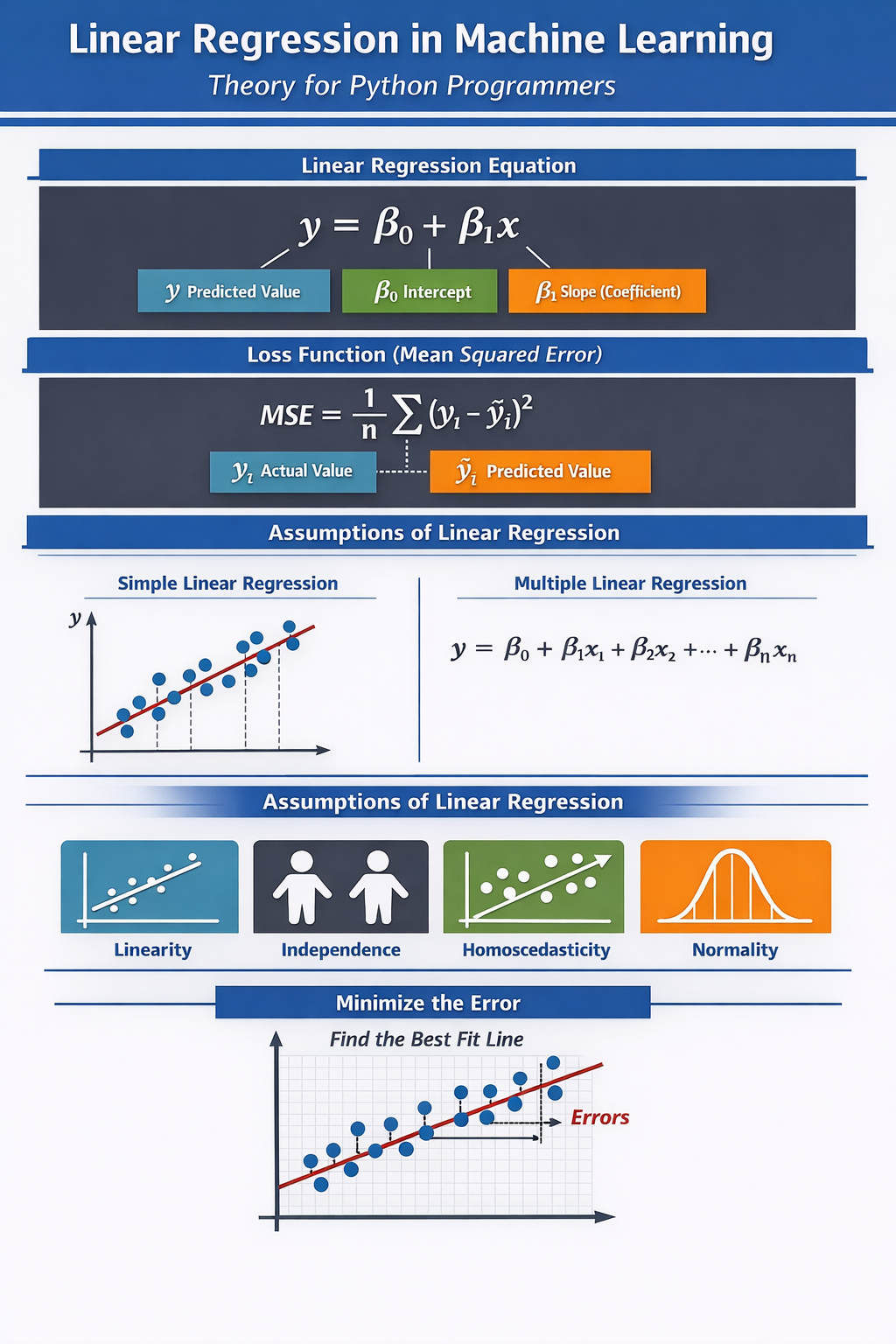 Linear Regression in Machine Learning

Theory for Python Programmers

Linear Regression Equation

$y = \beta_0 + \beta_1 x$

$y$ Predicted Value

$\beta_0$ Intercept

$\beta_1$ Slope (Coefficient)

Loss Function (Mean Squared Error)

$MSE = \frac{1}{n} \sum (y_i - \tilde{y}_i)^2$

$y_i$ Actual Value

$\tilde{y}_i$ Predicted Value

Assumptions of Linear Regression

Simple Linear Regression

$y$

Multiple Linear Regression

$y = \beta_0 + \beta_1 x_1 + \beta_2 x_2 + \cdots + \beta_n x_n$

Assumptions of Linear Regression

Linearity

Independence

Homoscedasticity

Normality

Minimize the Error

Find the Best Fit Line

Errors